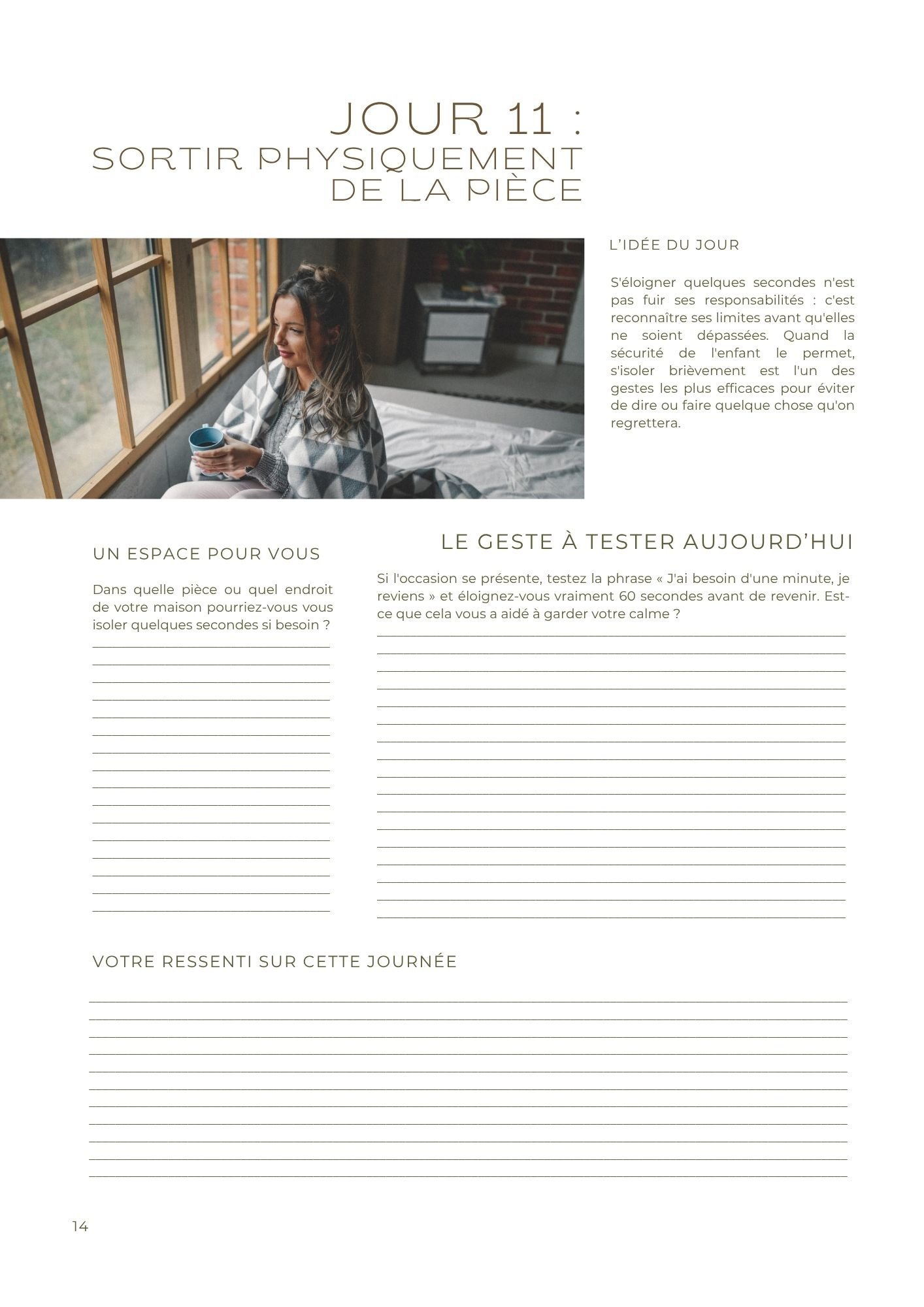 JOUR 11 :
SORTIR PHYSIQUEMENT DE LA PIÈCE

L'IDÉE DU JOUR

S'éloigner quelques secondes n'est pas fuir ses responsabilités : c'est reconnaître ses limites avant qu'elles ne soient dépassées. Quand la sécurité de l'enfant le permet, s'isoler brièvement est l'un des gestes les plus efficaces pour éviter de dire ou faire quelque chose qu'on regrettera.

UN ESPACE POUR VOUS

Dans quelle pièce ou quel endroit de votre maison pourriez-vous vous isoler quelques secondes si besoin ?

LE GESTE À TESTER AUJOURD'HUI

Si l'occasion se présente, testez la phrase « J'ai besoin d'une minute, je reviens » et éloignez-vous vraiment 60 secondes avant de revenir. Est-ce que cela vous a aidé à garder votre calme ?

VOTRE RESSENTI SUR CETTE JOURNÉE

14